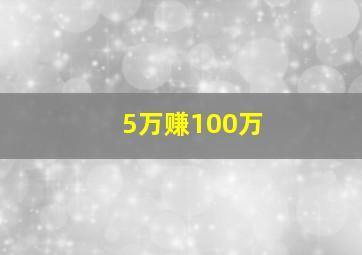 5万赚100万